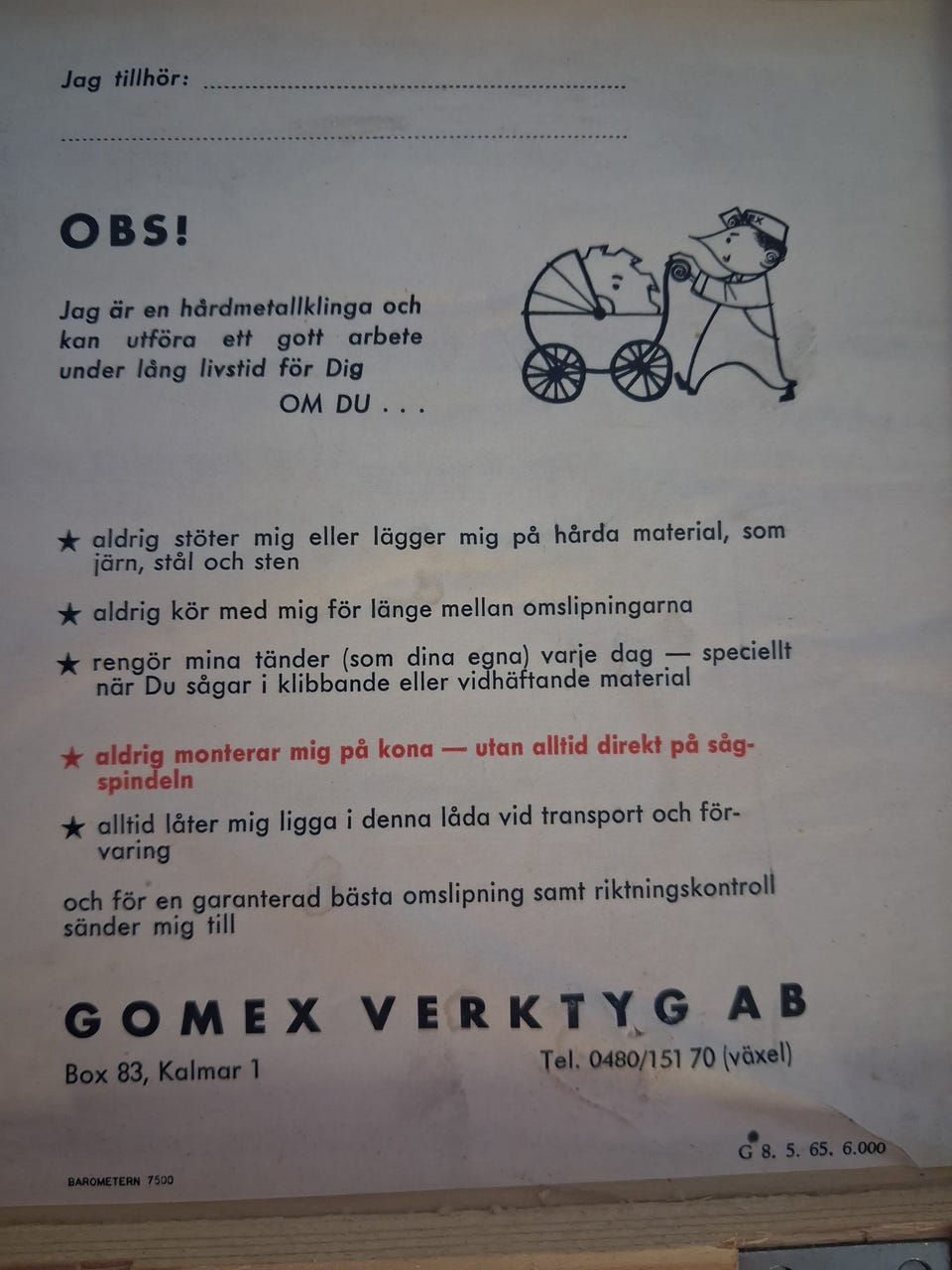 Jag tillhör: ____

____

OBS!

Jag är en hårdmetallklinga och kan utföra ett gott arbete under lång livstid för Dig

OM DU . . .

★ aldrig stöter mig eller lägger mig på hårda material, som järn, stål och sten

★ aldrig kör med mig för länge mellan omslipningarna

★ rengör mina tänder (som dina egna) varje dag — speciellt när Du sågar i klibbande eller vidhäftande material

★ aldrig monterar mig på kona — utan alltid direkt på sågspindeln

★ alltid låter mig ligga i denna låda vid transport och förvaring

och för en garanterad bästa omslipning samt riktningskontroll sänder mig till

GOMEX VERKTYG AB

Box 83, Kalmar 1

Tel. 0480/151 70 (växel)

G 8. 5. 65. 6.000

BAROMETERN 7500